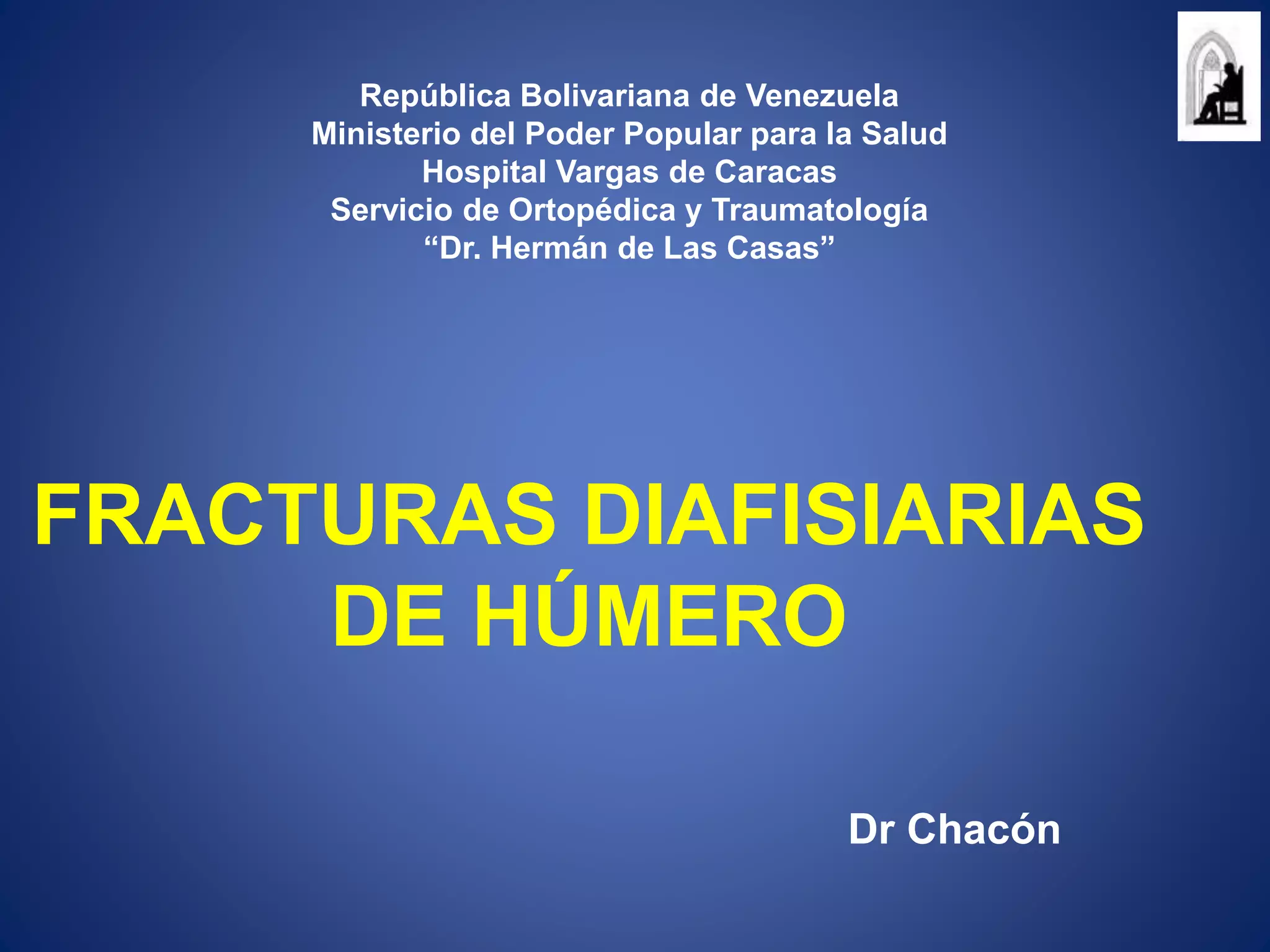 República Bolivariana de Venezuela
Ministerio del Poder Popular para la Salud
Hospital Vargas de Caracas
Servicio de Ortopédica y Traumatología
"Dr. Hermán de Las Casas"

FRACTURAS DIAFISIARIAS
DE HÚMERO

Dr Chacón